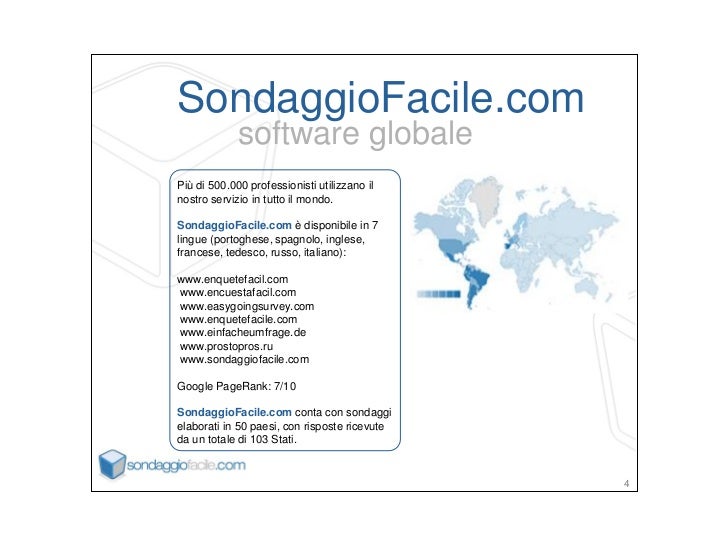 SondaggioFacile.com
software globale

Più di 500.000 professionisti utilizzano il nostro servizio in tutto il mondo.

SondaggioFacile.com è disponibile in 7 lingue (portoghese, spagnolo, inglese, francese, tedesco, russo, italiano):

www.enquetefacil.com
www.encuestafacil.com
www.easygoingsurvey.com
www.enquetefacile.com
www.einfacheumfrage.de
www.prostopros.ru
www.sondaggiofacile.com

Google PageRank: 7/10

SondaggioFacile.com conta con sondaggi elaborati in 50 paesi, con risposte ricevute da un totale di 103 Stati.

sondaggiofacile.com

4